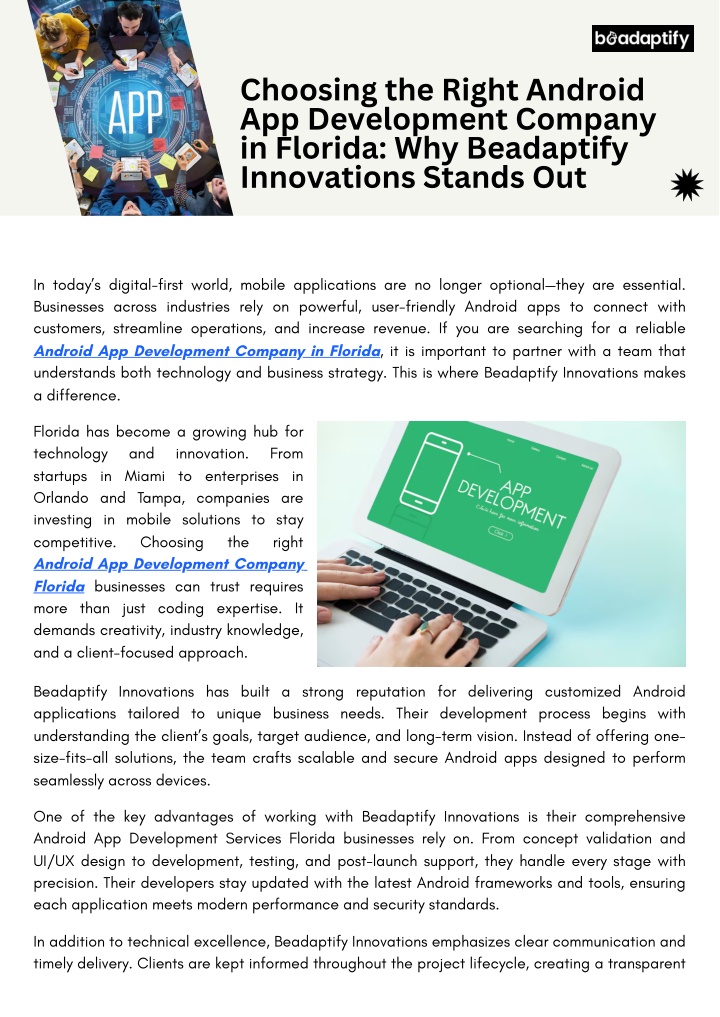 APP

beadaptify

Choosing the Right Android App Development Company in Florida: Why Beadaptify Innovations Stands Out

In today's digital-first world, mobile applications are no longer optional—they are essential. Businesses across industries rely on powerful, user-friendly Android apps to connect with customers, streamline operations, and increase revenue. If you are searching for a reliable Android App Development Company in Florida, it is important to partner with a team that understands both technology and business strategy. This is where Beadaptify Innovations makes a difference.

Florida has become a growing hub for technology and innovation. From startups in Miami to enterprises in Orlando and Tampa, companies are investing in mobile solutions to stay competitive. Choosing the right Android App Development Company Florida businesses can trust requires more than just coding expertise. It demands creativity, industry knowledge, and a client-focused approach.

APP DEVELOPMENT

Beadaptify Innovations has built a strong reputation for delivering customized Android applications tailored to unique business needs. Their development process begins with understanding the client's goals, target audience, and long-term vision. Instead of offering one-size-fits-all solutions, the team crafts scalable and secure Android apps designed to perform seamlessly across devices.

One of the key advantages of working with Beadaptify Innovations is their comprehensive Android App Development Services Florida businesses rely on. From concept validation and UI/UX design to development, testing, and post-launch support, they handle every stage with precision. Their developers stay updated with the latest Android frameworks and tools, ensuring each application meets modern performance and security standards.

In addition to technical excellence, Beadaptify Innovations emphasizes clear communication and timely delivery. Clients are kept informed throughout the project lifecycle, creating a transparent